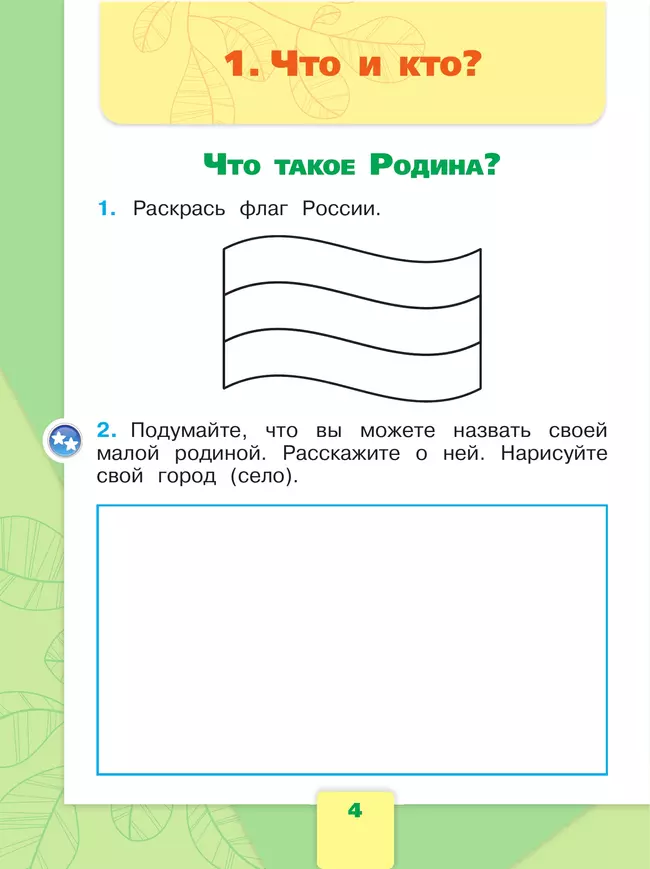 1. Что и кто?

Что такое Родина?

1. Раскрась флаг России.

2. Подумайте, что вы можете назвать своей малой родиной. Расскажите о ней. Нарисуйте свой город (село).

4